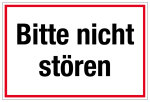 Bitte nicht stören